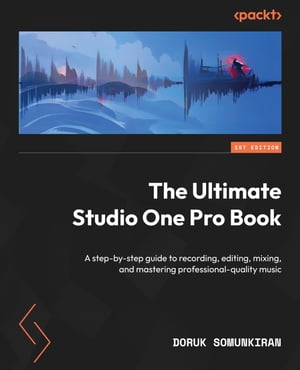 <packt>

1ST EDITION

The Ultimate Studio One Pro Book

A step-by-step guide to recording, editing, mixing, and mastering professional-quality music

DORUK SOMUNKIRAN